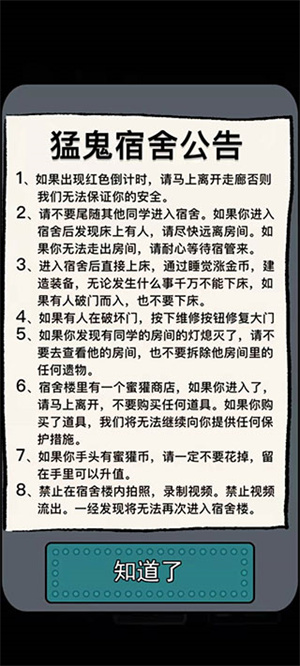 猛鬼宿舍公告

1、如果出现红色倒计时，请马上离开走廊否则我们无法保证你的安全。

2、请不要尾随其他同学进入宿舍。如果你进入宿舍后发现床上有人，请尽快远离房间。如果你无法走出房间，请耐心等待宿管来。

3、进入宿舍后直接上床，通过睡觉涨金币，建造装备，无论发生什么事千万不能下床，如果有人破门而入，也不要下床。

4、如果有人在破坏门，按下维修按钮修复大门

5、如果你发现有同学的房间的灯熄灭了，请不要去查看他的房间，也不要拆除他房间里的任何遗物。

6、宿舍楼里有一个蜜獾商店，如果你进入了，请马上离开，不要购买任何道具。如果你购买了道具，我们将无法继续向你提供任何保护措施。

7、如果你手头有蜜獾币，请一定不要花掉，留在手里可以升值。

8、禁止在宿舍楼内拍照，录制视频。禁止视频流出。一经发现将无法再次进入宿舍楼。

知道了